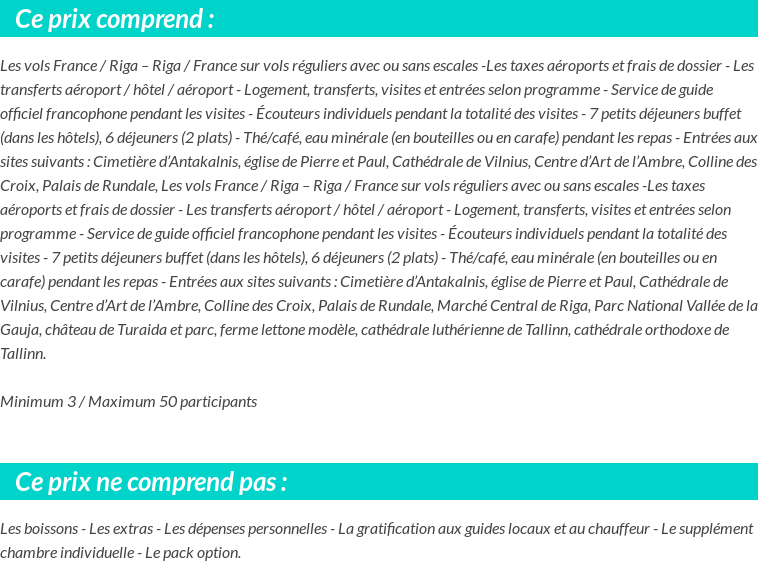 Ce prix comprend :

Les vols France / Riga – Riga / France sur vols réguliers avec ou sans escales -Les taxes aéroports et frais de dossier - Les transferts aéroport / hôtel / aéroport - Logement, transferts, visites et entrées selon programme - Service de guide officiel francophone pendant les visites - Écouteurs individuels pendant la totalité des visites - 7 petits déjeuners buffet (dans les hôtels), 6 déjeuners (2 plats) - Thé/café, eau minérale (en bouteilles ou en carafe) pendant les repas - Entrées aux sites suivants : Cimetière d'Antakalnis, église de Pierre et Paul, Cathédrale de Vilnius, Centre d'Art de l'Ambre, Colline des Croix, Palais de Rundale, Les vols France / Riga – Riga / France sur vols réguliers avec ou sans escales -Les taxes aéroports et frais de dossier - Les transferts aéroport / hôtel / aéroport - Logement, transferts, visites et entrées selon programme - Service de guide officiel francophone pendant les visites - Écouteurs individuels pendant la totalité des visites - 7 petits déjeuners buffet (dans les hôtels), 6 déjeuners (2 plats) - Thé/café, eau minérale (en bouteilles ou en carafe) pendant les repas - Entrées aux sites suivants : Cimetière d'Antakalnis, église de Pierre et Paul, Cathédrale de Vilnius, Centre d'Art de l'Ambre, Colline des Croix, Palais de Rundale, Marché Central de Riga, Parc National Vallée de la Gauja, château de Turaida et parc, ferme lettone modèle, cathédrale luthérienne de Tallinn, cathédrale orthodoxe de Tallinn.

Minimum 3 / Maximum 50 participants

Ce prix ne comprend pas :

Les boissons - Les extras - Les dépenses personnelles - La gratification aux guides locaux et au chauffeur - Le supplément chambre individuelle - Le pack option.